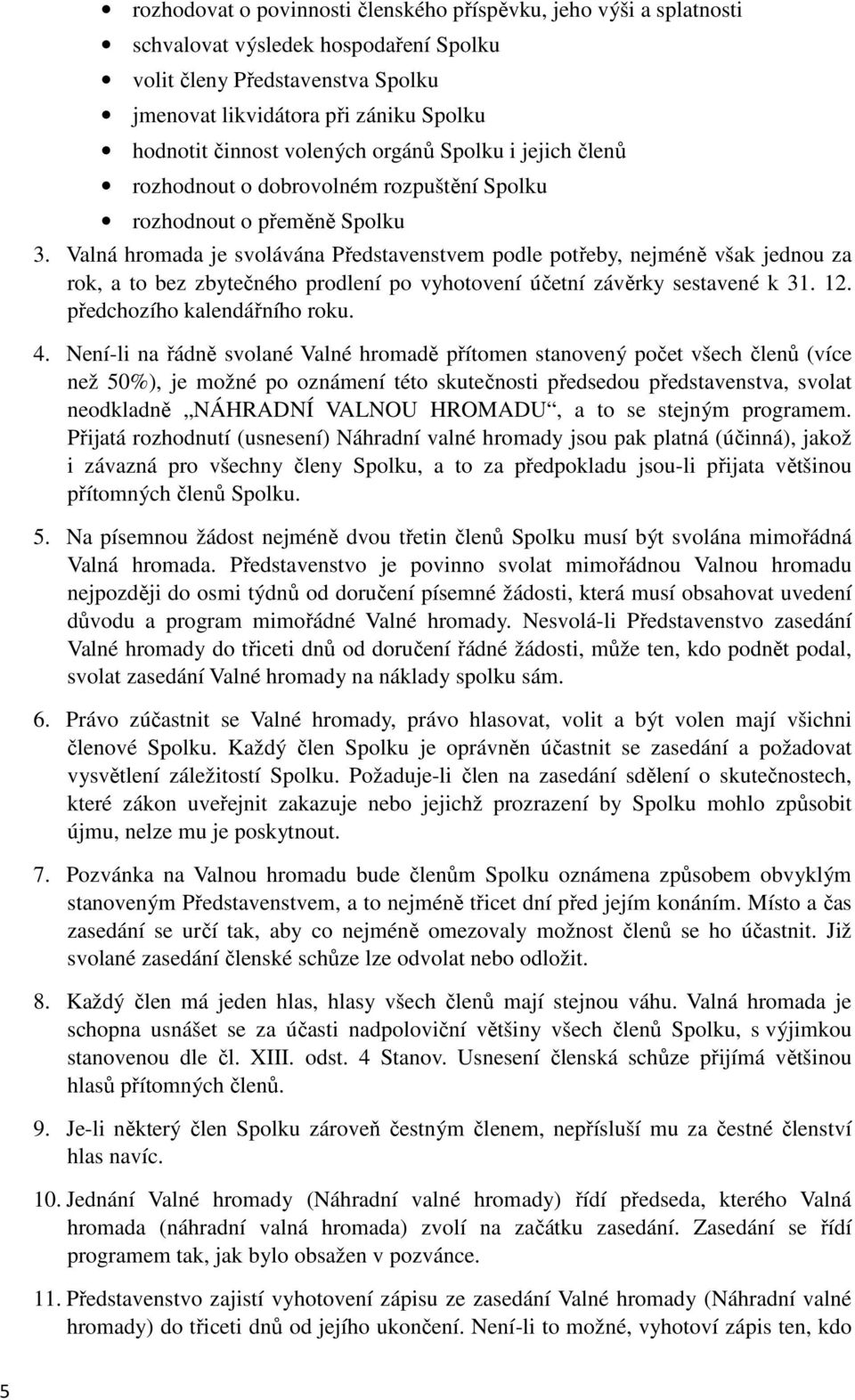 • rozhodovat o povinnosti členského příspěvku, jeho výši a splatnosti
• schvalovat výsledek hospodaření Spolku
• volit členy Představenstva Spolku
• jmenovat likvidátora při zániku Spolku
• hodnotit činnost volených orgánů Spolku i jejich členů
• rozhodnout o dobrovolném rozpuštění Spolku
• rozhodnout o přeměně Spolku

3. Valná hromada je svolávána Představenstvem podle potřeby, nejméně však jednou za rok, a to bez zbytečného prodlení po vyhotovení účetní závěrky sestavené k 31. 12. předchozího kalendářního roku.

4. Není-li na řádně svolané Valné hromadě přítomen stanovený počet všech členů (více než 50%), je možné po oznámení této skutečnosti předsedou představenstva, svolat neodkladně „NÁHRADNÍ VALNOU HROMADU“, a to se stejným programem. Přijatá rozhodnutí (usnesení) Náhradní valné hromady jsou pak platná (účinná), jakož i závazná pro všechny členy Spolku, a to za předpokladu jsou-li přijata většinou přítomných členů Spolku.

5. Na písemnou žádost nejméně dvou třetin členů Spolku musí být svolána mimořádná Valná hromada. Představenstvo je povinno svolat mimořádnou Valnou hromadu nejpozději do osmi týdnů od doručení písemné žádosti, která musí obsahovat uvedení důvodu a program mimořádné Valné hromady. Nesvolá-li Představenstvo zasedání Valné hromady do třiceti dnů od doručení řádné žádosti, může ten, kdo podnět podal, svolat zasedání Valné hromady na náklady spolku sám.

6. Právo zúčastnit se Valné hromady, právo hlasovat, volit a být volen mají všichni členové Spolku. Každý člen Spolku je oprávněn účastnit se zasedání a požadovat vysvětlení záležitostí Spolku. Požaduje-li člen na zasedání sdělení o skutečnostech, které zákon uveřejnit zakazuje nebo jejichž prozrazení by Spolku mohlo způsobit újmu, nelze mu je poskytnout.

7. Pozvánka na Valnou hromadu bude členům Spolku oznámena způsobem obvyklým stanoveným Představenstvem, a to nejméně třicet dní před jejím konáním. Místo a čas zasedání se určí tak, aby co nejméně omezovaly možnost členů se ho účastnit. Již svolané zasedání členské schůze lze odvolat nebo odložit.

8. Každý člen má jeden hlas, hlasy všech členů mají stejnou váhu. Valná hromada je schopna usnášet se za účasti nadpoloviční většiny všech členů Spolku, s výjimkou stanovenou dle čl. XIII. odst. 4 Stanov. Usnesení členská schůze přijímá většinou hlasů přítomných členů.

9. Je-li některý člen Spolku zároveň čestným členem, nepřísluší mu za čestné členství hlas navíc.

10. Jednání Valné hromady (Náhradní valné hromady) řídí předseda, kterého Valná hromada (náhradní valná hromada) zvolí na začátku zasedání. Zasedání se řídí programem tak, jak bylo obsažen v pozvánce.

11. Představenstvo zajistí vyhotovení zápisu ze zasedání Valné hromady (Náhradní valné hromady) do třiceti dnů od jejího ukončení. Není-li to možné, vyhotoví zápis ten, kdo

5